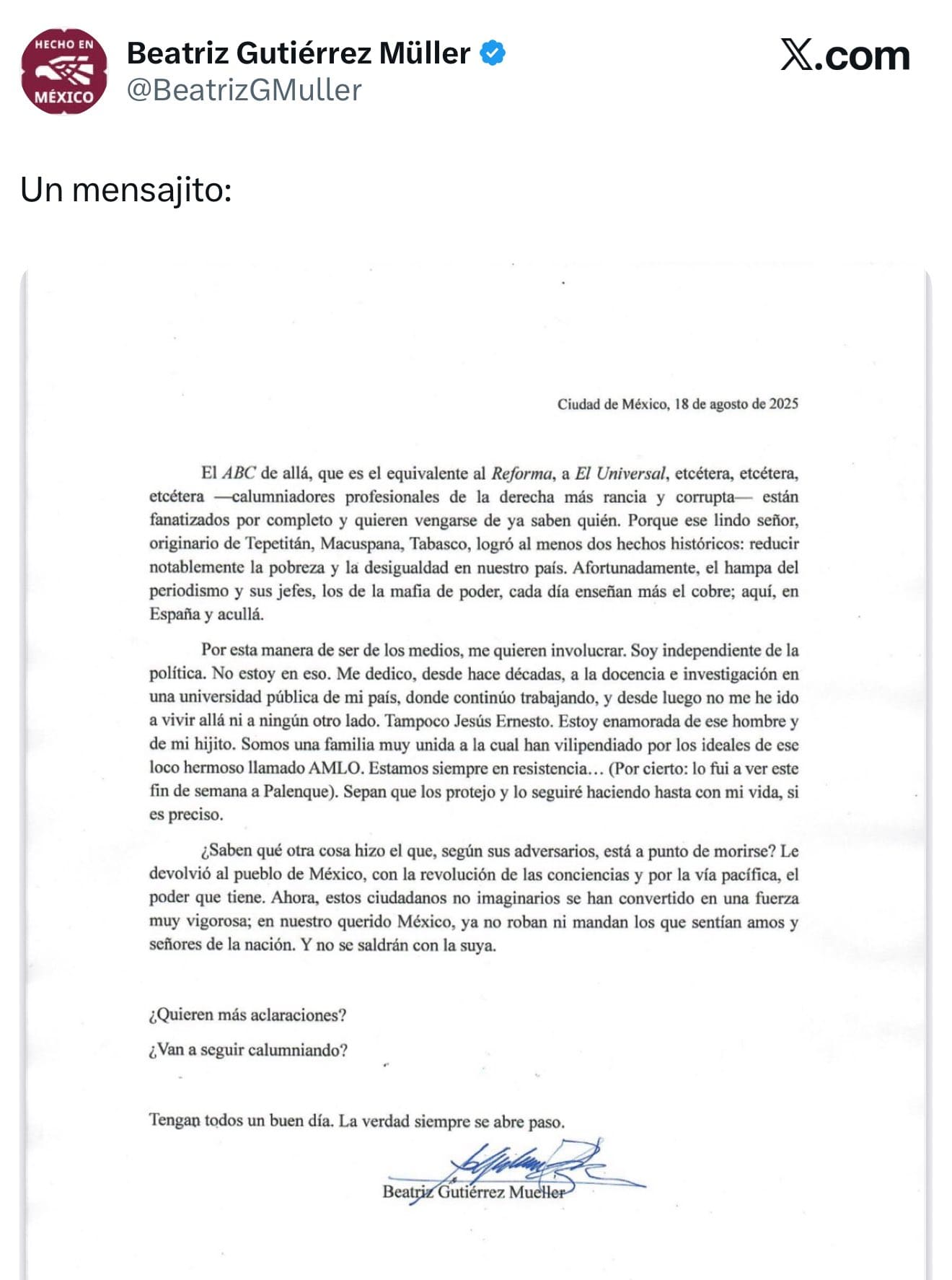 HECHO EN MÉXICO

Beatriz Gutiérrez Müller
@BeatrizGMuller

X.com

Un mensajito:

Ciudad de México, 18 de agosto de 2025

El ABC de allá, que es el equivalente al Reforma, a El Universal, etcétera, etcétera, etcétera —calumniadores profesionales de la derecha más rancia y corrupta— están fanatizados por completo y quieren vengarse de ya saben quién. Porque ese lindo señor, originario de Tepetitán, Macuspana, Tabasco, logró al menos dos hechos históricos: reducir notablemente la pobreza y la desigualdad en nuestro país. Afortunadamente, el hampa del periodismo y sus jefes, los de la mafia de poder, cada día enseñan más el cobre; aquí, en España y acullá.

Por esta manera de ser de los medios, me quieren involucrar. Soy independiente de la política. No estoy en eso. Me dedico, desde hace décadas, a la docencia e investigación en una universidad pública de mi país, donde continúo trabajando, y desde luego no me he ido a vivir allá ni a ningún otro lado. Tampoco Jesús Ernesto. Estoy enamorada de ese hombre y de mi hijito. Somos una familia muy unida a la cual han vilipendiado por los ideales de ese loco hermoso llamado AMLO. Estamos siempre en resistencia… (Por cierto: lo fui a ver este fin de semana a Palenque). Sepan que los protejo y lo seguiré haciendo hasta con mi vida, si es preciso.

¿Saben qué otra cosa hizo el que, según sus adversarios, está a punto de morirse? Le devolvió al pueblo de México, con la revolución de las conciencias y por la vía pacífica, el poder que tiene. Ahora, estos ciudadanos no imaginarios se han convertido en una fuerza muy vigorosa; en nuestro querido México, ya no roban ni mandan los que sentían amos y señores de la nación. Y no se saldrán con la suya.

¿Quieren más aclaraciones?

¿Van a seguir calumniando?

Tengan todos un buen día. La verdad siempre se abre paso.

Beatriz Gutiérrez Mueller